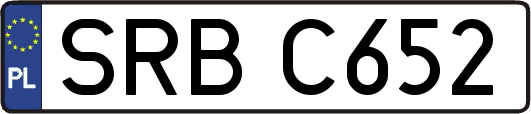 PL
SRB C652